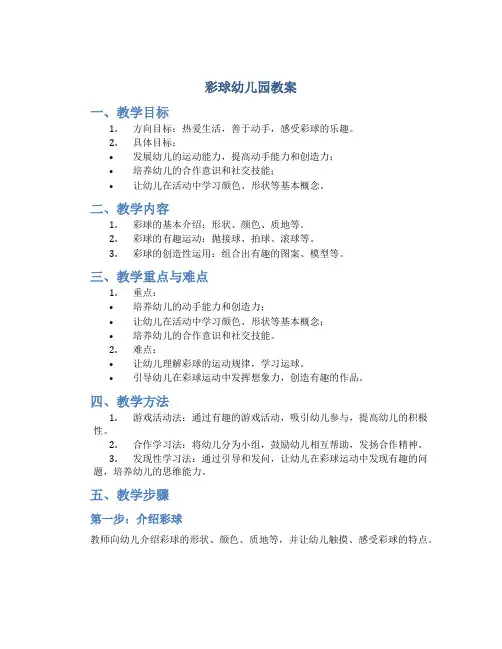 彩球幼儿园教案

一、教学目标

1. 方向目标：热爱生活，善于动手，感受彩球的乐趣。
2. 具体目标：
• 发展幼儿的运动能力，提高动手能力和创造力；
• 培养幼儿的合作意识和社交技能；
• 让幼儿在活动中学习颜色、形状等基本概念。

二、教学内容

1. 彩球的基本介绍：形状、颜色、质地等。
2. 彩球的有趣运动：抛接球、拍球、滚球等。
3. 彩球的创造性运用：组合出有趣的图案、模型等。

三、教学重点与难点

1. 重点：
• 培养幼儿的动手能力和创造力；
• 让幼儿在活动中学习颜色、形状等基本概念；
• 培养幼儿的合作意识和社交技能。
2. 难点：
• 让幼儿理解彩球的运动规律，学习运球。
• 引导幼儿在彩球运动中发挥想象力，创造有趣的作品。

四、教学方法

1. 游戏活动法：通过有趣的游戏活动，吸引幼儿参与，提高幼儿的积极性。
2. 合作学习法：将幼儿分为小组，鼓励幼儿相互帮助，发扬合作精神。
3. 发现性学习法：通过引导和发问，让幼儿在彩球运动中发现有趣的问题，培养幼儿的思维能力。

五、教学步骤

第一步：介绍彩球

教师向幼儿介绍彩球的形状、颜色、质地等，并让幼儿触摸、感受彩球的特点。